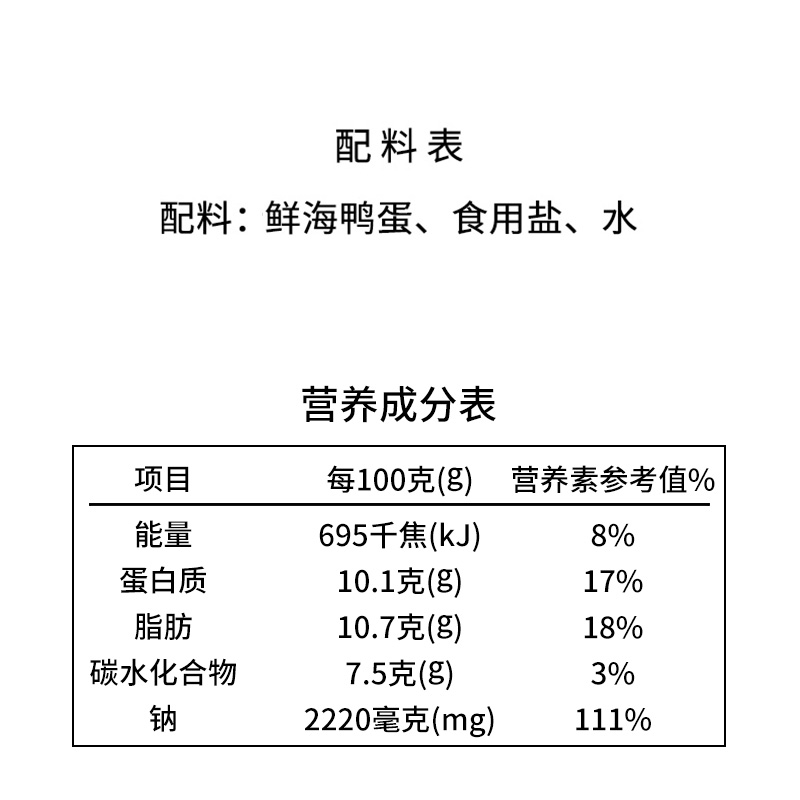 配料表

配料：鲜海鸭蛋、食用盐、水

营养成分表

| 项目 | 每100克(g) | 营养素参考值% |
|---|---|---|
| 能量 | 695千焦(kJ) | 8% |
| 蛋白质 | 10.1克(g) | 17% |
| 脂肪 | 10.7克(g) | 18% |
| 碳水化合物 | 7.5克(g) | 3% |
| 钠 | 2220毫克(mg) | 111% |